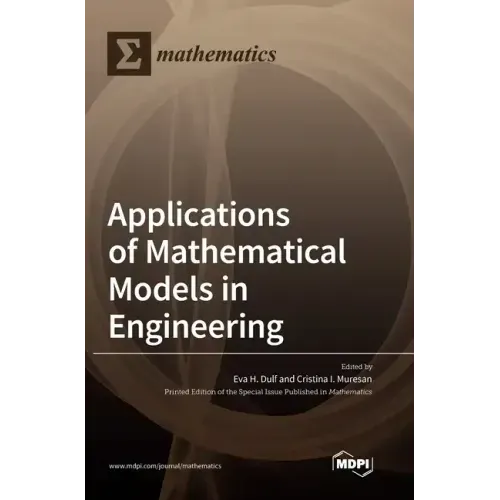 Σ mathematics

Applications of Mathematical Models in Engineering

Edited by
Eva H. Dulf and Cristina I. Muresan
Printed Edition of the Special Issue Published in Mathematics

www.mdpi.com/journal/mathematics

MDPI